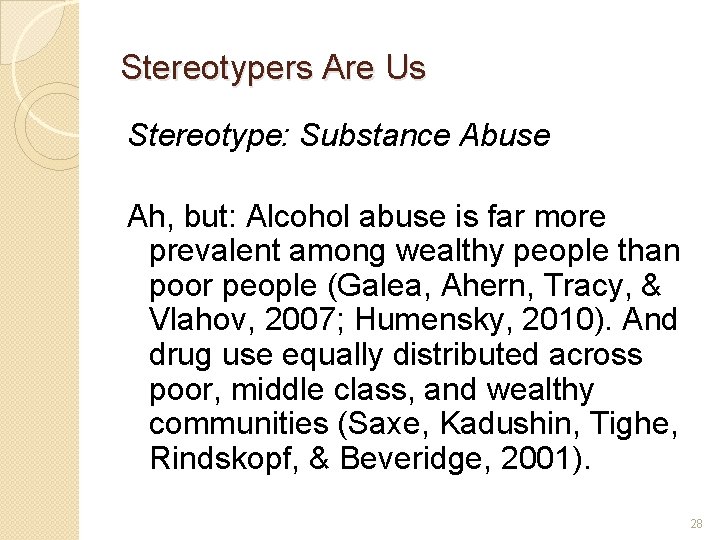 Stereotypers Are Us

Stereotype: Substance Abuse

Ah, but: Alcohol abuse is far more prevalent among wealthy people than poor people (Galea, Ahern, Tracy, & Vlahov, 2007; Humensky, 2010). And drug use equally distributed across poor, middle class, and wealthy communities (Saxe, Kadushin, Tighe, Rindskopf, & Beveridge, 2001).

28